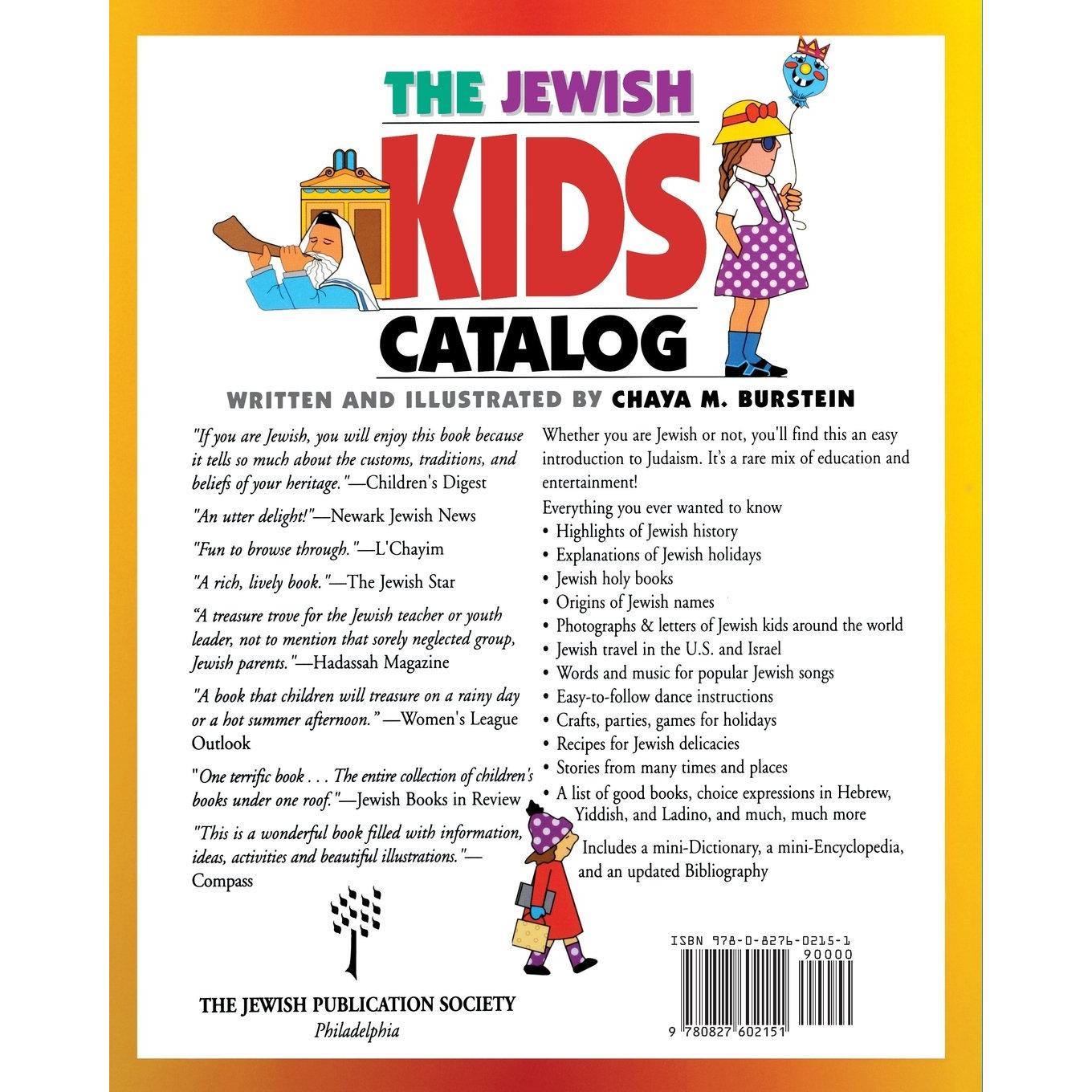 THE JEWISH
KIDS
CATALOG

WRITTEN AND ILLUSTRATED BY CHAYA M. BURSTEIN

"If you are Jewish, you will enjoy this book because it tells so much about the customs, traditions, and beliefs of your heritage."—Children's Digest

"An utter delight!"—Newark Jewish News

"Fun to browse through."—L'Chayim

"A rich, lively book."—The Jewish Star

"A treasure trove for the Jewish teacher or youth leader, not to mention that sorely neglected group, Jewish parents."—Hadassah Magazine

"A book that children will treasure on a rainy day or a hot summer afternoon." —Women's League Outlook

"One terrific book . . . The entire collection of children's books under one roof."—Jewish Books in Review

"This is a wonderful book filled with information, ideas, activities and beautiful illustrations."—Compass

THE JEWISH PUBLICATION SOCIETY
Philadelphia

Whether you are Jewish or not, you'll find this an easy introduction to Judaism. It's a rare mix of education and entertainment!

Everything you ever wanted to know
• Highlights of Jewish history
• Explanations of Jewish holidays
• Jewish holy books
• Origins of Jewish names
• Photographs & letters of Jewish kids around the world
• Jewish travel in the U.S. and Israel
• Words and music for popular Jewish songs
• Easy-to-follow dance instructions
• Crafts, parties, games for holidays
• Recipes for Jewish delicacies
• Stories from many times and places
• A list of good books, choice expressions in Hebrew, Yiddish, and Ladino, and much, much more

Includes a mini-Dictionary, a mini-Encyclopedia, and an updated Bibliography

ISBN 978-0-8276-0215-1
90000
9 780827 602151